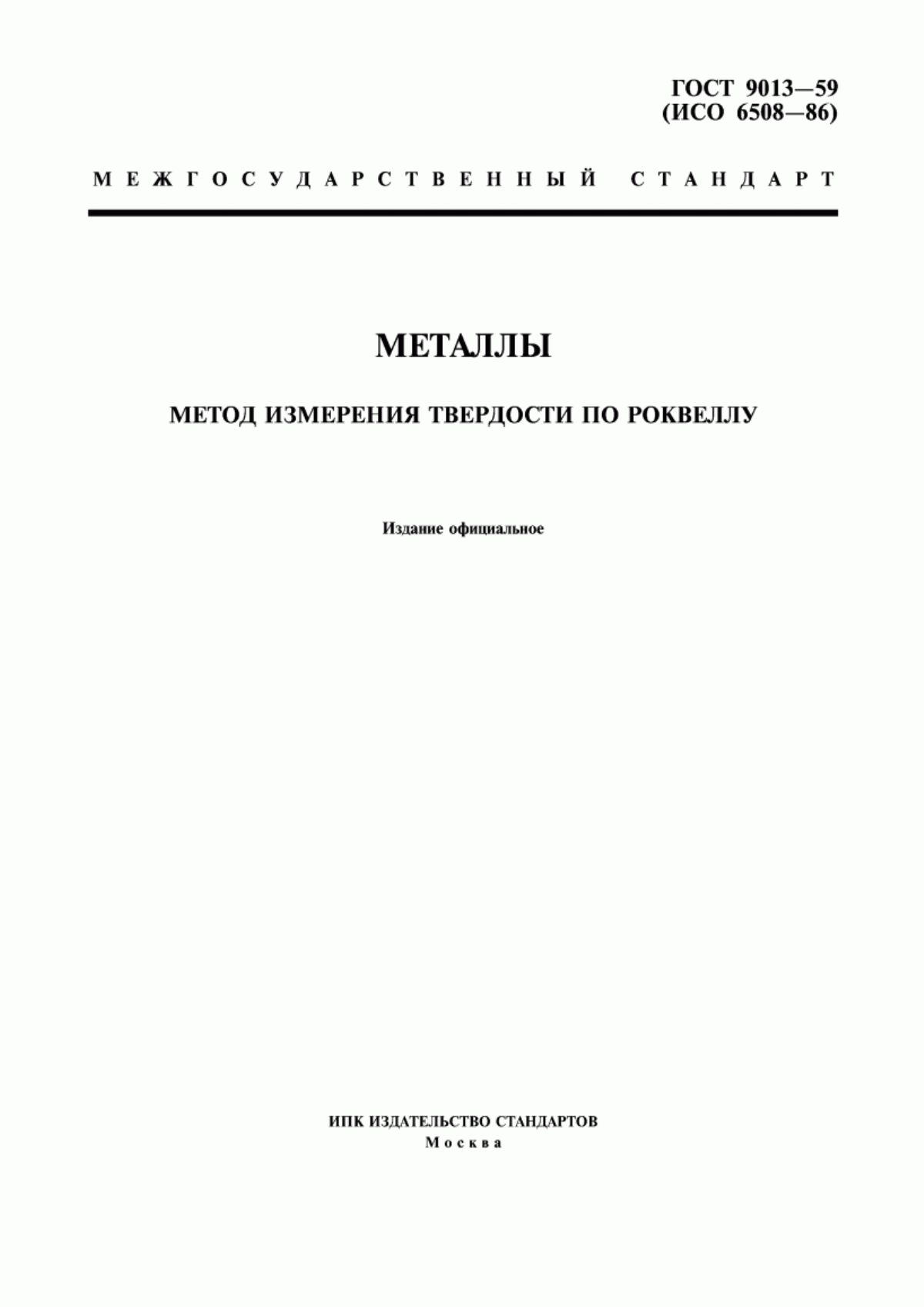 ГОСТ 9013—59
(ИСО 6508—86)

МЕЖГОСУДАРСТВЕННЫЙ СТАНДАРТ

МЕТАЛЛЫ

МЕТОД ИЗМЕРЕНИЯ ТВЕРДОСТИ ПО РОКВЕЛЛУ

Издание официальное

ИПК ИЗДАТЕЛЬСТВО СТАНДАРТОВ
Москва